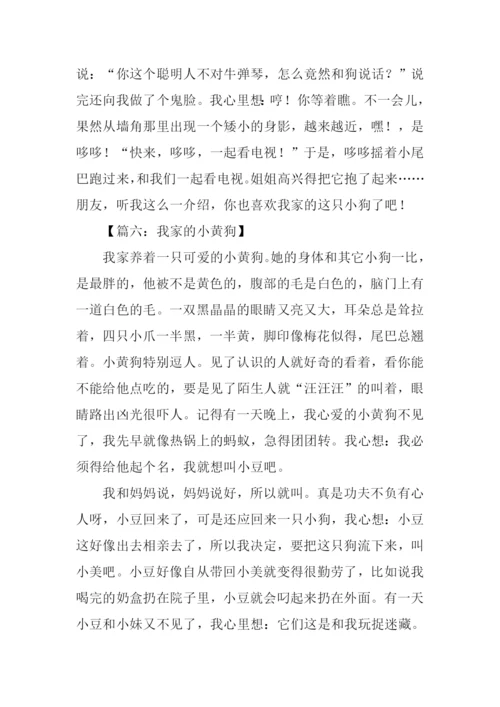 说："你这个聪明人不对牛弹琴，怎么竟然和狗说话？"说完还向我做了个鬼脸。我心里想：哼！你等着瞧。不一会儿，果然从墙角那里出现一个矮小的身影，越来越近，嘿！，是哆哆！"快来，哆哆，一起看电视！"于是，哆哆摇着小尾巴跑过来，和我们一起看电视。姐姐高兴得把它抱了起来……朋友，听我这么一介绍，你也喜欢我家的这只小狗了吧！

【篇六：我家的小黄狗】

我家养着一只可爱的小黄狗。她的身体和其它小狗一比，是最胖的，他被不是黄色的，腹部的毛是白色的，脑门上有一道白色的毛。一双黑晶晶的眼睛又亮又大，耳朵总是耸拉着，四只小爪一半黑，一半黄，脚印像梅花似得，尾巴总翘着。小黄狗特别逗人。见了认识的人就好奇的看着，看你能不能给他点吃的，要是见了陌生人就"汪汪汪"的叫着，眼睛路出凶光很吓人。记得有一天晚上，我心爱的小黄狗不见了，我先早就像热锅上的蚂蚁，急得团团转。我心想：我必须得给他起个名，我就想叫小豆吧。

我和妈妈说，妈妈说好，所以就叫。真是功夫不负有心人呀，小豆回来了，可是还应回来一只小狗，我心想：小豆这好像出去相亲去了，所以我决定，要把这只狗流下来，叫小美吧。小豆好像自从带回小美就变得很勤劳了，比如说我喝完的奶盒扔在院子里，小豆就会叼起来扔在外面。有一天小豆和小妹又不见了，我心里想：它们这是和我玩捉迷藏。